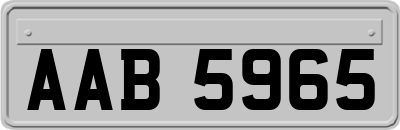 AAB 5965